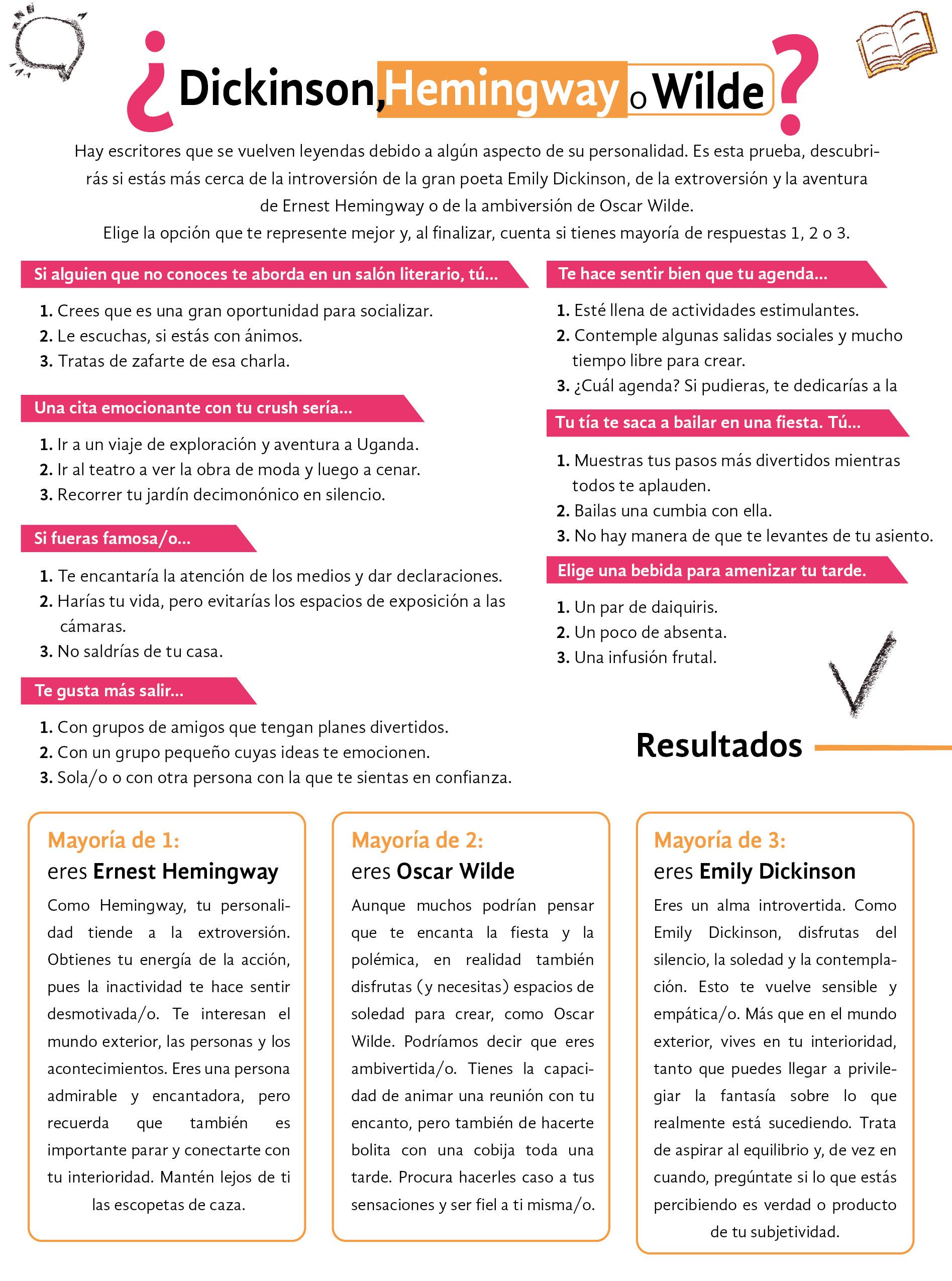 ¿Dickinson, Hemingway o Wilde?

Hay escritores que se vuelven leyendas debido a algún aspecto de su personalidad. Es esta prueba, descubrirás si estás más cerca de la introversión de la gran poeta Emily Dickinson, de la extroversión y la aventura de Ernest Hemingway o de la ambiversión de Oscar Wilde.
Elige la opción que te represente mejor y, al finalizar, cuenta si tienes mayoría de respuestas 1, 2 o 3.

Si alguien que no conoces te aborda en un salón literario, tú...

1. Crees que es una gran oportunidad para socializar.
2. Le escuchas, si estás con ánimos.
3. Tratas de zafarte de esa charla.

Una cita emocionante con tu crush sería...

1. Ir a un viaje de exploración y aventura a Uganda.
2. Ir al teatro a ver la obra de moda y luego a cenar.
3. Recorrer tu jardín decimonónico en silencio.

Si fueras famosa/o...

1. Te encantaría la atención de los medios y dar declaraciones.
2. Harías tu vida, pero evitarías los espacios de exposición a las cámaras.
3. No saldrías de tu casa.

Te gusta más salir...

1. Con grupos de amigos que tengan planes divertidos.
2. Con un grupo pequeño cuyas ideas te emocionen.
3. Sola/o o con otra persona con la que te sientas en confianza.

Te hace sentir bien que tu agenda...

1. Esté llena de actividades estimulantes.
2. Contemple algunas salidas sociales y mucho tiempo libre para crear.
3. ¿Cuál agenda? Si pudieras, te dedicarías a la

Tu tía te saca a bailar en una fiesta. Tú...

1. Muestras tus pasos más divertidos mientras todos te aplauden.
2. Bailas una cumbia con ella.
3. No hay manera de que te levantes de tu asiento.

Elige una bebida para amenizar tu tarde.

1. Un par de daiquiris.
2. Un poco de absenta.
3. Una infusión frutal.

Resultados

Mayoría de 1:
eres Ernest Hemingway

Como Hemingway, tu personalidad tiende a la extroversión. Obtienes tu energía de la acción, pues la inactividad te hace sentir desmotivada/o. Te interesan el mundo exterior, las personas y los acontecimientos. Eres una persona admirable y encantadora, pero recuerda que también es importante parar y conectarte con tu interioridad. Mantén lejos de ti las escopetas de caza.

Mayoría de 2:
eres Oscar Wilde

Aunque muchos podrían pensar que te encanta la fiesta y la polémica, en realidad también disfrutas (y necesitas) espacios de soledad para crear, como Oscar Wilde. Podríamos decir que eres ambivertida/o. Tienes la capacidad de animar una reunión con tu encanto, pero también de hacerte bolita con una cobija toda una tarde. Procura hacerles caso a tus sensaciones y ser fiel a ti misma/o.

Mayoría de 3:
eres Emily Dickinson

Eres un alma introvertida. Como Emily Dickinson, disfrutas del silencio, la soledad y la contemplación. Esto te vuelve sensible y empática/o. Más que en el mundo exterior, vives en tu interioridad, tanto que puedes llegar a privilegiar la fantasía sobre lo que realmente está sucediendo. Trata de aspirar al equilibrio y, de vez en cuando, pregúntate si lo que estás percibiendo es verdad o producto de tu subjetividad.